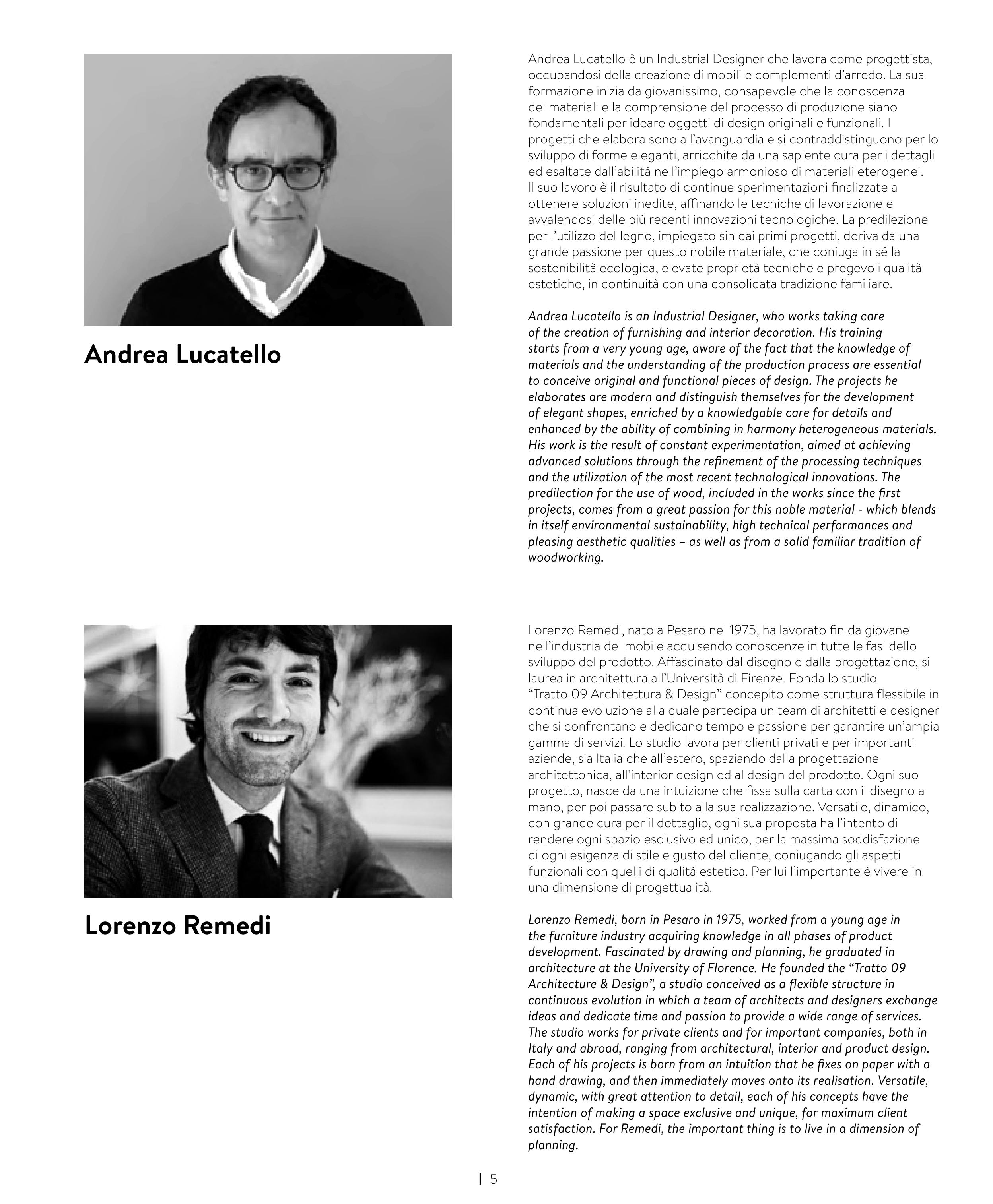 Andrea Lucatello

Andrea Lucatello è un Industrial Designer che lavora come progettista, occupandosi della creazione di mobili e complementi d'arredo. La sua formazione inizia da giovanissimo, consapevole che la conoscenza dei materiali e la comprensione del processo di produzione siano fondamentali per ideare oggetti di design originali e funzionali. I progetti che elabora sono all'avanguardia e si contraddistinguono per lo sviluppo di forme eleganti, arricchite da una sapiente cura per i dettagli ed esaltate dall'abilità nell'impiego armonioso di materiali eterogenei. Il suo lavoro è il risultato di continue sperimentazioni finalizzate a ottenere soluzioni inedite, affinando le tecniche di lavorazione e avvalendosi delle più recenti innovazioni tecnologiche. La predilezione per l'utilizzo del legno, impiegato sin dai primi progetti, deriva da una grande passione per questo nobile materiale, che coniuga in sé la sostenibilità ecologica, elevate proprietà tecniche e pregevoli qualità estetiche, in continuità con una consolidata tradizione familiare.

Andrea Lucatello is an Industrial Designer, who works taking care of the creation of furnishing and interior decoration. His training starts from a very young age, aware of the fact that the knowledge of materials and the understanding of the production process are essential to conceive original and functional pieces of design. The projects he elaborates are modern and distinguish themselves for the development of elegant shapes, enriched by a knowledgable care for details and enhanced by the ability of combining in harmony heterogeneous materials. His work is the result of constant experimentation, aimed at achieving advanced solutions through the refinement of the processing techniques and the utilization of the most recent technological innovations. The predilection for the use of wood, included in the works since the first projects, comes from a great passion for this noble material - which blends in itself environmental sustainability, high technical performances and pleasing aesthetic qualities – as well as from a solid familiar tradition of woodworking.

Lorenzo Remedi

Lorenzo Remedi, nato a Pesaro nel 1975, ha lavorato fin da giovane nell'industria del mobile acquisendo conoscenze in tutte le fasi dello sviluppo del prodotto. Affascinato dal disegno e dalla progettazione, si laurea in architettura all'Università di Firenze. Fonda lo studio "Tratto 09 Architettura & Design" concepito come struttura flessibile in continua evoluzione alla quale partecipa un team di architetti e designer che si confrontano e dedicano tempo e passione per garantire un'ampia gamma di servizi. Lo studio lavora per clienti privati e per importanti aziende, sia Italia che all'estero, spaziando dalla progettazione architettonica, all'interior design ed al design del prodotto. Ogni suo progetto, nasce da una intuizione che fissa sulla carta con il disegno a mano, per poi passare subito alla sua realizzazione. Versatile, dinamico, con grande cura per il dettaglio, ogni sua proposta ha l'intento di rendere ogni spazio esclusivo ed unico, per la massima soddisfazione di ogni esigenza di stile e gusto del cliente, coniugando gli aspetti funzionali con quelli di qualità estetica. Per lui l'importante è vivere in una dimensione di progettualità.

Lorenzo Remedi, born in Pesaro in 1975, worked from a young age in the furniture industry acquiring knowledge in all phases of product development. Fascinated by drawing and planning, he graduated in architecture at the University of Florence. He founded the "Tratto 09 Architecture & Design", a studio conceived as a flexible structure in continuous evolution in which a team of architects and designers exchange ideas and dedicate time and passion to provide a wide range of services. The studio works for private clients and for important companies, both in Italy and abroad, ranging from architectural, interior and product design. Each of his projects is born from an intuition that he fixes on paper with a hand drawing, and then immediately moves onto its realisation. Versatile, dynamic, with great attention to detail, each of his concepts have the intention of making a space exclusive and unique, for maximum client satisfaction. For Remedi, the important thing is to live in a dimension of planning.

| 5